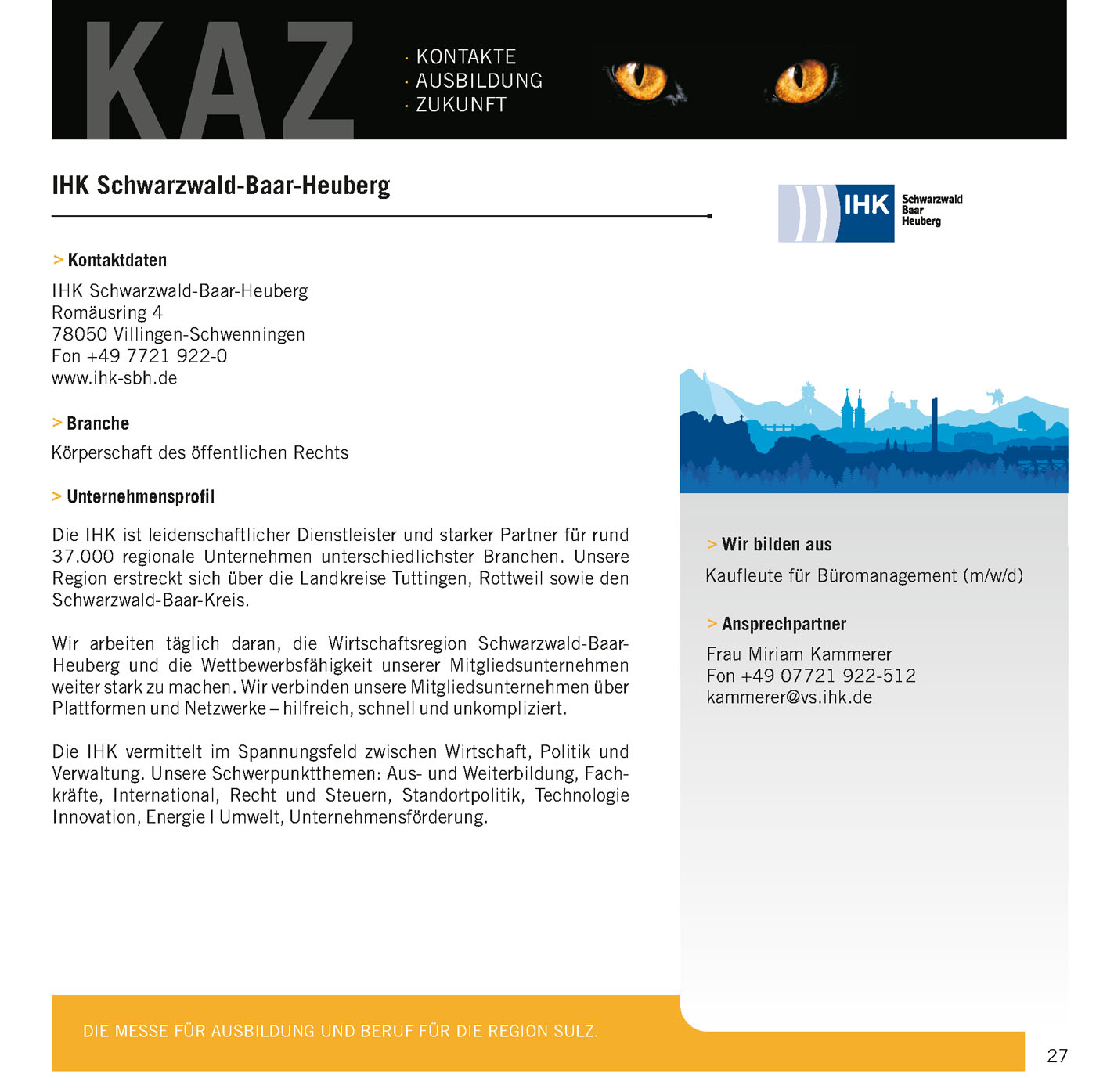 KAZ

· KONTAKTE
· AUSBILDUNG
· ZUKUNFT

IHK Schwarzwald-Baar-Heuberg

IHK Schwarzwald Baar Heuberg

> Kontaktdaten

IHK Schwarzwald-Baar-Heuberg
Romäusring 4
78050 Villingen-Schwenningen
Fon +49 7721 922-0
www.ihk-sbh.de

> Branche

Körperschaft des öffentlichen Rechts

> Unternehmensprofil

Die IHK ist leidenschaftlicher Dienstleister und starker Partner für rund 37.000 regionale Unternehmen unterschiedlichster Branchen. Unsere Region erstreckt sich über die Landkreise Tuttingen, Rottweil sowie den Schwarzwald-Baar-Kreis.

Wir arbeiten täglich daran, die Wirtschaftsregion Schwarzwald-Baar-Heuberg und die Wettbewerbsfähigkeit unserer Mitgliedsunternehmen weiter stark zu machen. Wir verbinden unsere Mitgliedsunternehmen über Plattformen und Netzwerke – hilfreich, schnell und unkompliziert.

Die IHK vermittelt im Spannungsfeld zwischen Wirtschaft, Politik und Verwaltung. Unsere Schwerpunktthemen: Aus- und Weiterbildung, Fachkräfte, International, Recht und Steuern, Standortpolitik, Technologie Innovation, Energie I Umwelt, Unternehmensförderung.

> Wir bilden aus

Kaufleute für Büromanagement (m/w/d)

> Ansprechpartner

Frau Miriam Kammerer
Fon +49 07721 922-512
kammerer@vs.ihk.de

DIE MESSE FÜR AUSBILDUNG UND BERUF FÜR DIE REGION SULZ.

27